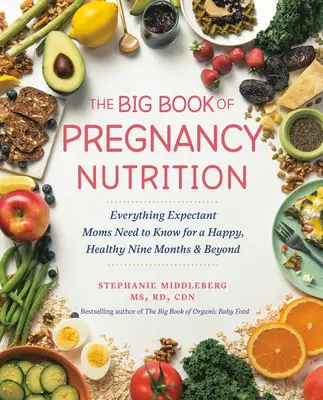 THE BIG BOOK OF
PREGNANCY
NUTRITION

Everything Expectant Moms Need to Know for a Happy, Healthy Nine Months & Beyond

STEPHANIE MIDDLEBERG
MS, RD, CDN

Bestselling author of The Big Book of Organic Baby Food